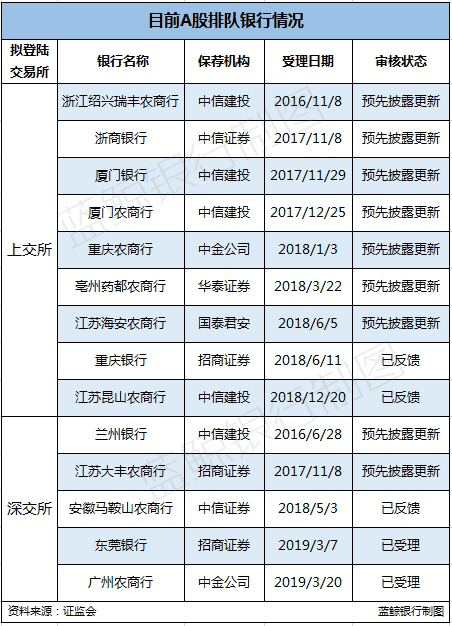 目前A股排队银行情况

| 拟登陆交易所 | 银行名称 | 保荐机构 | 受理日期 | 审核状态 |
|---|---|---|---|---|
| 上交所 | 浙江绍兴瑞丰农商行 | 中信建投 | 2016/11/8 | 预先披露更新 |
| | 浙商银行 | 中信证券 | 2017/11/8 | 预先披露更新 |
| | 厦门银行 | 中信建投 | 2017/11/29 | 预先披露更新 |
| | 厦门农商行 | 中信建投 | 2017/12/25 | 预先披露更新 |
| | 重庆农商行 | 中金公司 | 2018/1/3 | 预先披露更新 |
| | 亳州药都农商行 | 华泰证券 | 2018/3/22 | 预先披露更新 |
| | 江苏海安农商行 | 国泰君安 | 2018/6/5 | 预先披露更新 |
| | 重庆银行 | 招商证券 | 2018/6/11 | 已反馈 |
| | 江苏昆山农商行 | 中信建投 | 2018/12/20 | 已反馈 |
| 深交所 | 兰州银行 | 中信建投 | 2016/6/28 | 预先披露更新 |
| | 江苏大丰农商行 | 招商证券 | 2017/11/8 | 预先披露更新 |
| | 安徽马鞍山农商行 | 中信证券 | 2018/5/3 | 已反馈 |
| | 东莞银行 | 招商证券 | 2019/3/7 | 已受理 |
| | 广州农商行 | 中金公司 | 2019/3/20 | 已受理 |

资料来源：证监会
蓝鲸银行制图

蓝鲸银行制图